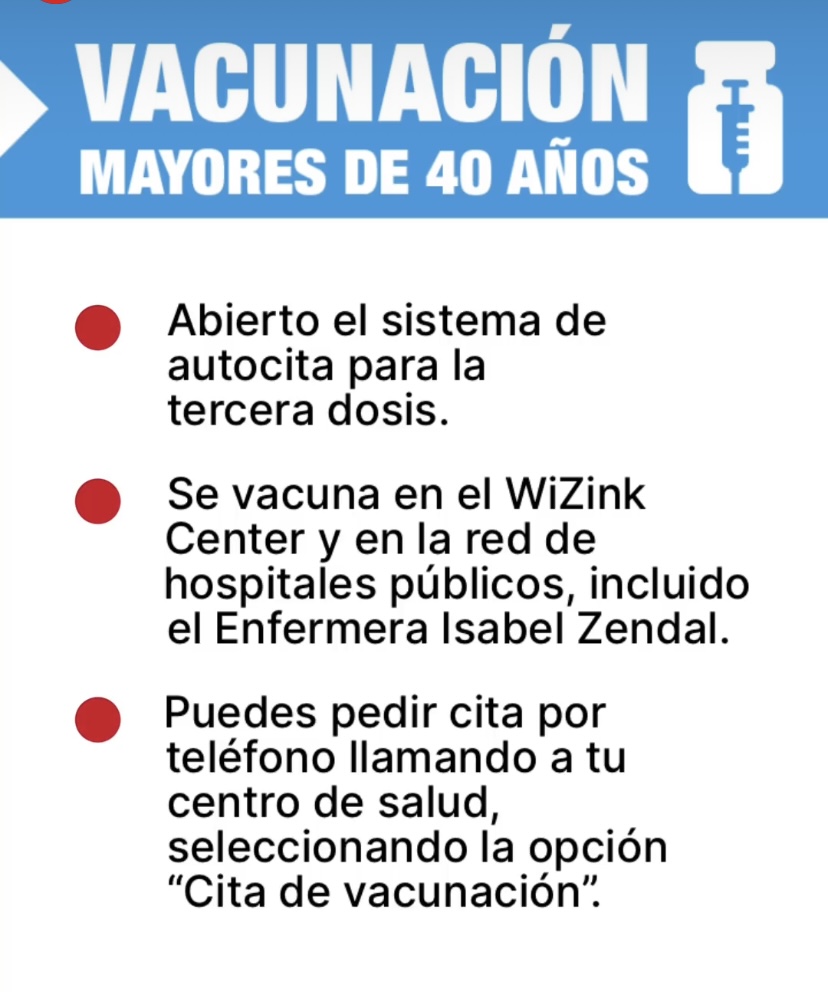 VACUNACIÓN
MAYORES DE 40 AÑOS

Abierto el sistema de autocita para la tercera dosis.

Se vacuna en el WiZink Center y en la red de hospitales públicos, incluido el Enfermera Isabel Zendal.

Puedes pedir cita por teléfono llamando a tu centro de salud, seleccionando la opción “Cita de vacunación”.